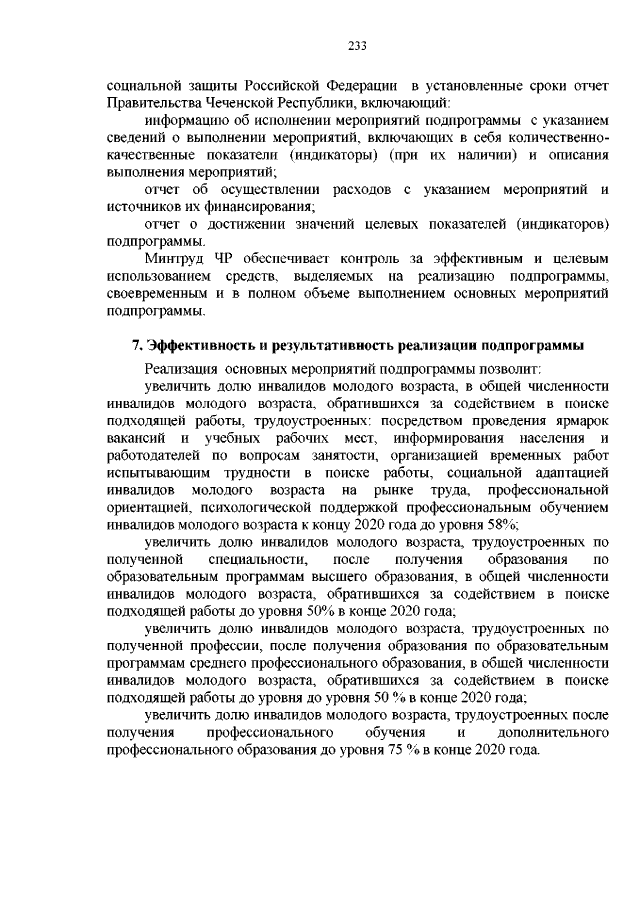 233

социальной защиты Российской Федерации в установленные сроки отчет Правительства Чеченской Республики, включающий:

информацию об исполнении мероприятий подпрограммы с указанием сведений о выполнении мероприятий, включающих в себя количественно-качественные показатели (индикаторы) (при их наличии) и описания выполнения мероприятий;

отчет об осуществлении расходов с указанием мероприятий и источников их финансирования;

отчет о достижении значений целевых показателей (индикаторов) подпрограммы.

Минтруд ЧР обеспечивает контроль за эффективным и целевым использованием средств, выделяемых на реализацию подпрограммы, своевременным и в полном объеме выполнением основных мероприятий подпрограммы.

7. Эффективность и результативность реализации подпрограммы

Реализация основных мероприятий подпрограммы позволит:

увеличить долю инвалидов молодого возраста, в общей численности инвалидов молодого возраста, обратившихся за содействием в поиске подходящей работы, трудоустроенных: посредством проведения ярмарок вакансий и учебных рабочих мест, информирования населения и работодателей по вопросам занятости, организацией временных работ испытывающим трудности в поиске работы, социальной адаптацией инвалидов молодого возраста на рынке труда, профессиональной ориентацией, психологической поддержкой профессиональным обучением инвалидов молодого возраста к концу 2020 года до уровня 58%;

увеличить долю инвалидов молодого возраста, трудоустроенных по полученной специальности, после получения образования по образовательным программам высшего образования, в общей численности инвалидов молодого возраста, обратившихся за содействием в поиске подходящей работы до уровня 50% в конце 2020 года;

увеличить долю инвалидов молодого возраста, трудоустроенных по полученной профессии, после получения образования по образовательным программам среднего профессионального образования, в общей численности инвалидов молодого возраста, обратившихся за содействием в поиске подходящей работы до уровня 50 % в конце 2020 года;

увеличить долю инвалидов молодого возраста, трудоустроенных после получения профессионального обучения и дополнительного профессионального образования до уровня 75 % в конце 2020 года.